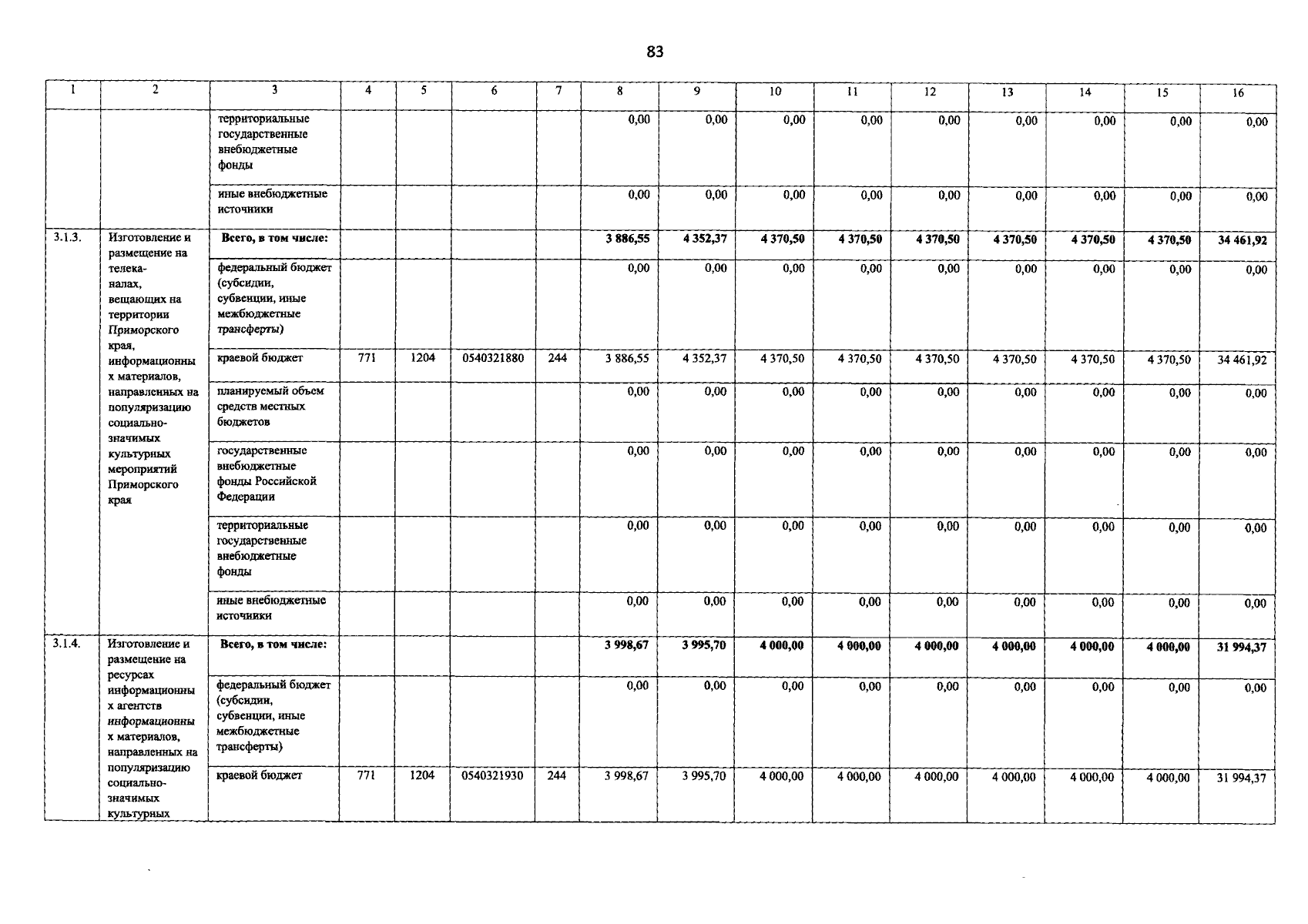 83

| 1 | 2 | 3 | 4 | 5 | 6 | 7 | 8 | 9 | 10 | 11 | 12 | 13 | 14 | 15 | 16 |
|---|---|---|---|---|---|---|---|---|---|---|---|---|---|---|---|
| | | территориальные государственные внебюджетные фонды | | | | | 0,00 | 0,00 | 0,00 | 0,00 | 0,00 | 0,00 | 0,00 | 0,00 | 0,00 |
| | | иные внебюджетные источники | | | | | 0,00 | 0,00 | 0,00 | 0,00 | 0,00 | 0,00 | 0,00 | 0,00 | 0,00 |
| 3.1.3. | Изготовление и размещение на телеканалах, вещающих на территории Приморского края, информационных материалов, направленных на популяризацию социально-значимых культурных мероприятий Приморского края | Всего, в том числе: | | | | | 3 886,55 | 4 352,37 | 4 370,50 | 4 370,50 | 4 370,50 | 4 370,50 | 4 370,50 | 4 370,50 | 34 461,92 |
| | | федеральный бюджет (субсидии, субвенции, иные межбюджетные трансферты) | | | | | 0,00 | 0,00 | 0,00 | 0,00 | 0,00 | 0,00 | 0,00 | 0,00 | 0,00 |
| | | краевой бюджет | 771 | 1204 | 0540321880 | 244 | 3 886,55 | 4 352,37 | 4 370,50 | 4 370,50 | 4 370,50 | 4 370,50 | 4 370,50 | 4 370,50 | 34 461,92 |
| | | планируемый объем средств местных бюджетов | | | | | 0,00 | 0,00 | 0,00 | 0,00 | 0,00 | 0,00 | 0,00 | 0,00 | 0,00 |
| | | государственные внебюджетные фонды Российской Федерации | | | | | 0,00 | 0,00 | 0,00 | 0,00 | 0,00 | 0,00 | 0,00 | 0,00 | 0,00 |
| | | территориальные государственные внебюджетные фонды | | | | | 0,00 | 0,00 | 0,00 | 0,00 | 0,00 | 0,00 | 0,00 | 0,00 | 0,00 |
| | | иные внебюджетные источники | | | | | 0,00 | 0,00 | 0,00 | 0,00 | 0,00 | 0,00 | 0,00 | 0,00 | 0,00 |
| 3.1.4. | Изготовление и размещение на ресурсах информационных агентств информационных материалов, направленных на популяризацию социально-значимых культурных | Всего, в том числе: | | | | | 3 998,67 | 3 995,70 | 4 000,00 | 4 000,00 | 4 000,00 | 4 000,00 | 4 000,00 | 4 000,00 | 31 994,37 |
| | | федеральный бюджет (субсидии, субвенции, иные межбюджетные трансферты) | | | | | 0,00 | 0,00 | 0,00 | 0,00 | 0,00 | 0,00 | 0,00 | 0,00 | 0,00 |
| | | краевой бюджет | 771 | 1204 | 0540321930 | 244 | 3 998,67 | 3 995,70 | 4 000,00 | 4 000,00 | 4 000,00 | 4 000,00 | 4 000,00 | 4 000,00 | 31 994,37 |